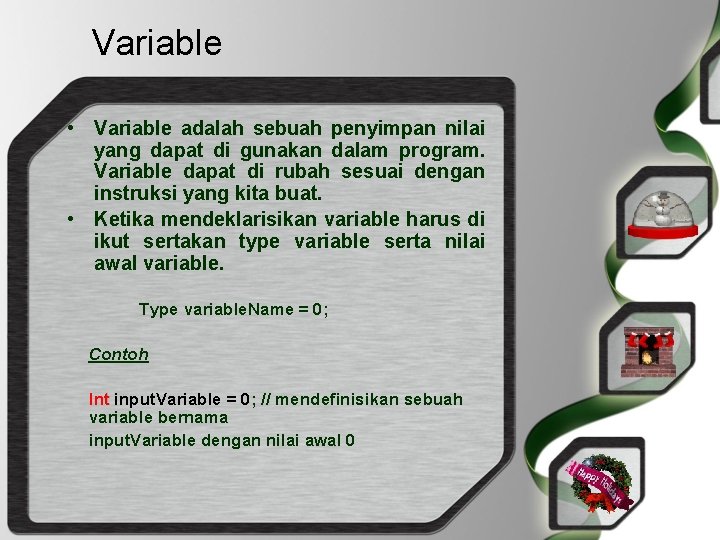 Variable

• Variable adalah sebuah penyimpan nilai yang dapat di gunakan dalam program. Variable dapat di rubah sesuai dengan instruksi yang kita buat.
• Ketika mendeklarisikan variable harus di ikut sertakan type variable serta nilai awal variable.

Type variableName = 0;

Contoh

Int inputVariable = 0; // mendefinisikan sebuah variable bernama
inputVariable dengan nilai awal 0

Happy Holidays